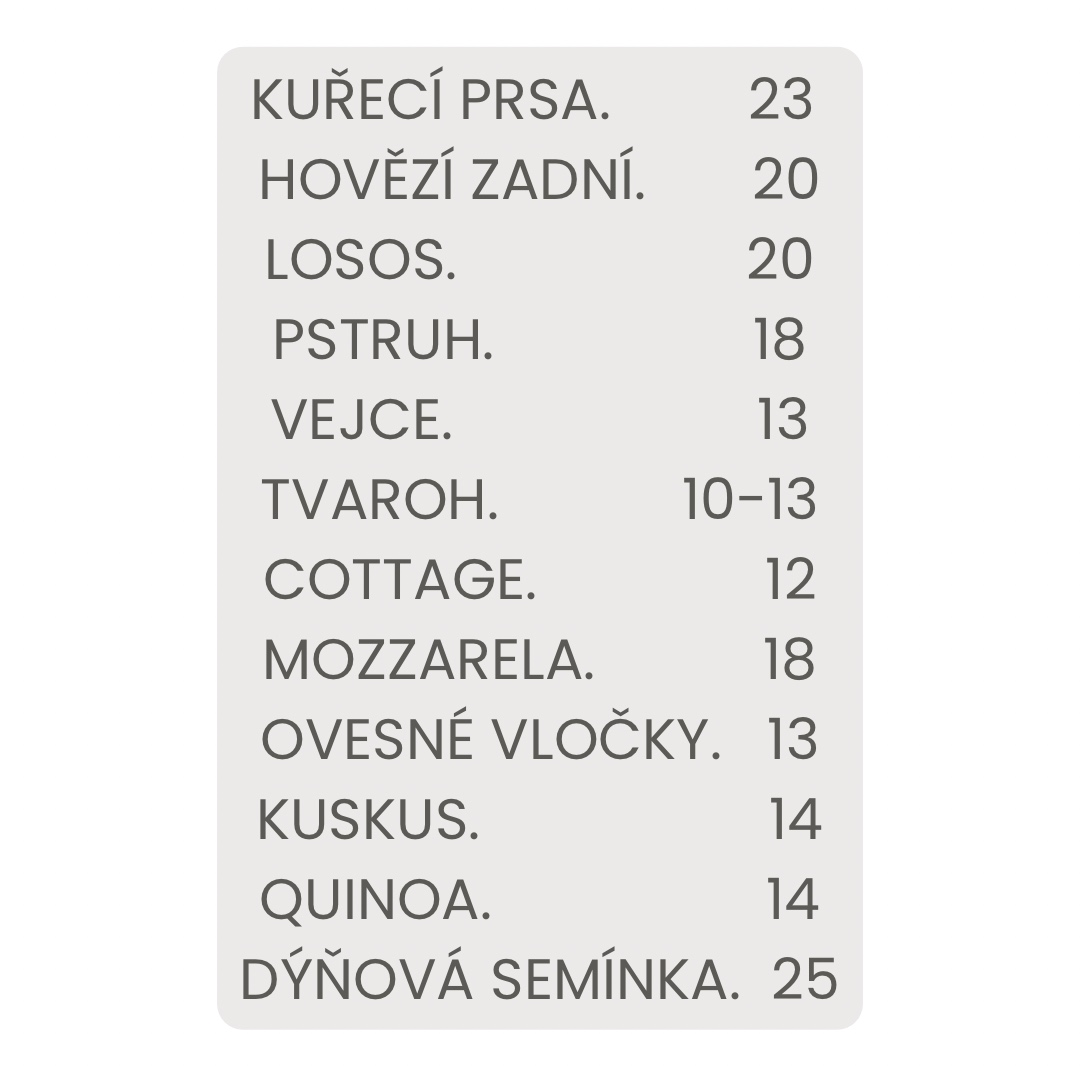 KUŘECÍ PRSA. 23
HOVĚZÍ ZADNÍ. 20
LOSOS. 20
PSTRUH. 18
VEJCE. 13
TVAROH. 10-13
COTTAGE. 12
MOZZARELA. 18
OVESNÉ VLOČKY. 13
KUSKUS. 14
QUINOA. 14
DÝŇOVÁ SEMÍNKA. 25